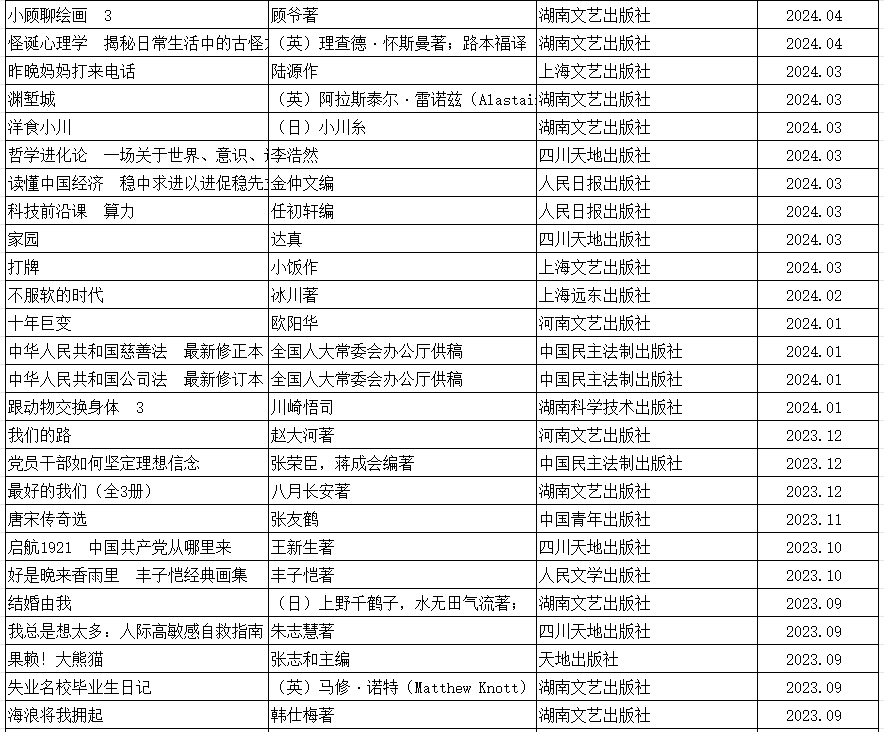 | 小顾聊绘画　3 | 顾爷著 | 湖南文艺出版社 | 2024.04 |
|---|---|---|---|
| 怪诞心理学　揭秘日常生活中的古怪 | （英）理查德·怀斯曼著；路本福译 | 湖南文艺出版社 | 2024.04 |
| 昨晚妈妈打来电话 | 陆源作 | 上海文艺出版社 | 2024.03 |
| 渊堑城 | （英）阿拉斯泰尔·雷诺兹（Alastai | 湖南文艺出版社 | 2024.03 |
| 洋食小川 | （日）小川糸 | 湖南文艺出版社 | 2024.03 |
| 哲学进化论　一场关于世界、意识、 | 李浩然 | 四川天地出版社 | 2024.03 |
| 读懂中国经济　稳中求进以进促稳先 | 金仲文编 | 人民日报出版社 | 2024.03 |
| 科技前沿课　算力 | 任初轩编 | 人民日报出版社 | 2024.03 |
| 家园 | 达真 | 四川天地出版社 | 2024.03 |
| 打牌 | 小饭作 | 上海文艺出版社 | 2024.03 |
| 不服软的时代 | 冰川著 | 上海远东出版社 | 2024.02 |
| 十年巨变 | 欧阳华 | 河南文艺出版社 | 2024.01 |
| 中华人民共和国慈善法　最新修正本 | 全国人大常委会办公厅供稿 | 中国民主法制出版社 | 2024.01 |
| 中华人民共和国公司法　最新修订本 | 全国人大常委会办公厅供稿 | 中国民主法制出版社 | 2024.01 |
| 跟动物交换身体　3 | 川崎悟司 | 湖南科学技术出版社 | 2024.01 |
| 我们的路 | 赵大河著 | 河南文艺出版社 | 2023.12 |
| 党员干部如何坚定理想信念 | 张荣臣，蒋成会编著 | 中国民主法制出版社 | 2023.12 |
| 最好的我们（全3册） | 八月长安著 | 湖南文艺出版社 | 2023.12 |
| 唐宋传奇选 | 张友鹤 | 中国青年出版社 | 2023.11 |
| 启航1921　中国共产党从哪里来 | 王新生著 | 四川天地出版社 | 2023.10 |
| 好是晚来香雨里　丰子恺经典画集 | 丰子恺著 | 人民文学出版社 | 2023.10 |
| 结婚由我 | （日）上野千鹤子，水无田气流著； | 湖南文艺出版社 | 2023.09 |
| 我总是想太多：人际高敏感自救指南 | 朱志慧著 | 四川天地出版社 | 2023.09 |
| 果赖！大熊猫 | 张志和主编 | 天地出版社 | 2023.09 |
| 失业名校毕业生日记 | （英）马修·诺特（Matthew Knott） | 湖南文艺出版社 | 2023.09 |
| 海浪将我拥起 | 韩仕梅著 | 湖南文艺出版社 | 2023.09 |